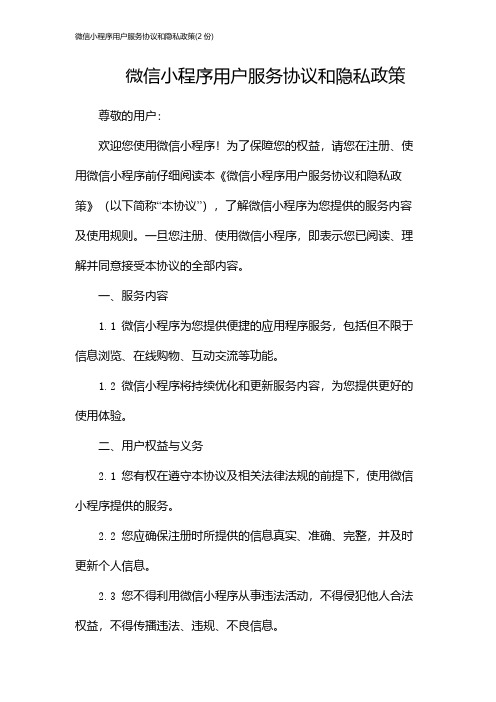 微信小程序用户服务协议和隐私政策(2份)

微信小程序用户服务协议和隐私政策

尊敬的用户：

欢迎您使用微信小程序！为了保障您的权益，请您在注册、使用微信小程序前仔细阅读本《微信小程序用户服务协议和隐私政策》（以下简称“本协议”），了解微信小程序为您提供的服务内容及使用规则。一旦您注册、使用微信小程序，即表示您已阅读、理解并同意接受本协议的全部内容。

一、服务内容

1.1 微信小程序为您提供便捷的应用程序服务，包括但不限于信息浏览、在线购物、互动交流等功能。

1.2 微信小程序将持续优化和更新服务内容，为您提供更好的使用体验。

二、用户权益与义务

2.1 您有权在遵守本协议及相关法律法规的前提下，使用微信小程序提供的服务。

2.2 您应确保注册时所提供的信息真实、准确、完整，并及时更新个人信息。

2.3 您不得利用微信小程序从事违法活动，不得侵犯他人合法权益，不得传播违法、违规、不良信息。